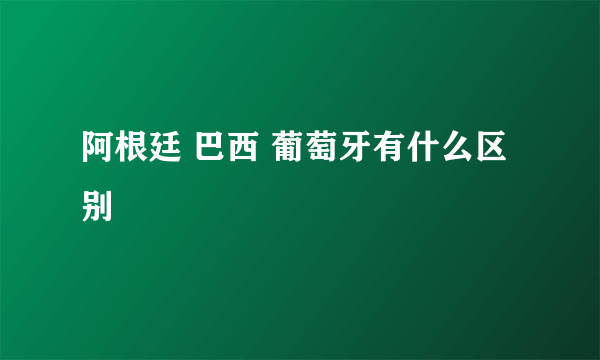 阿根廷 巴西 葡萄牙有什么区别